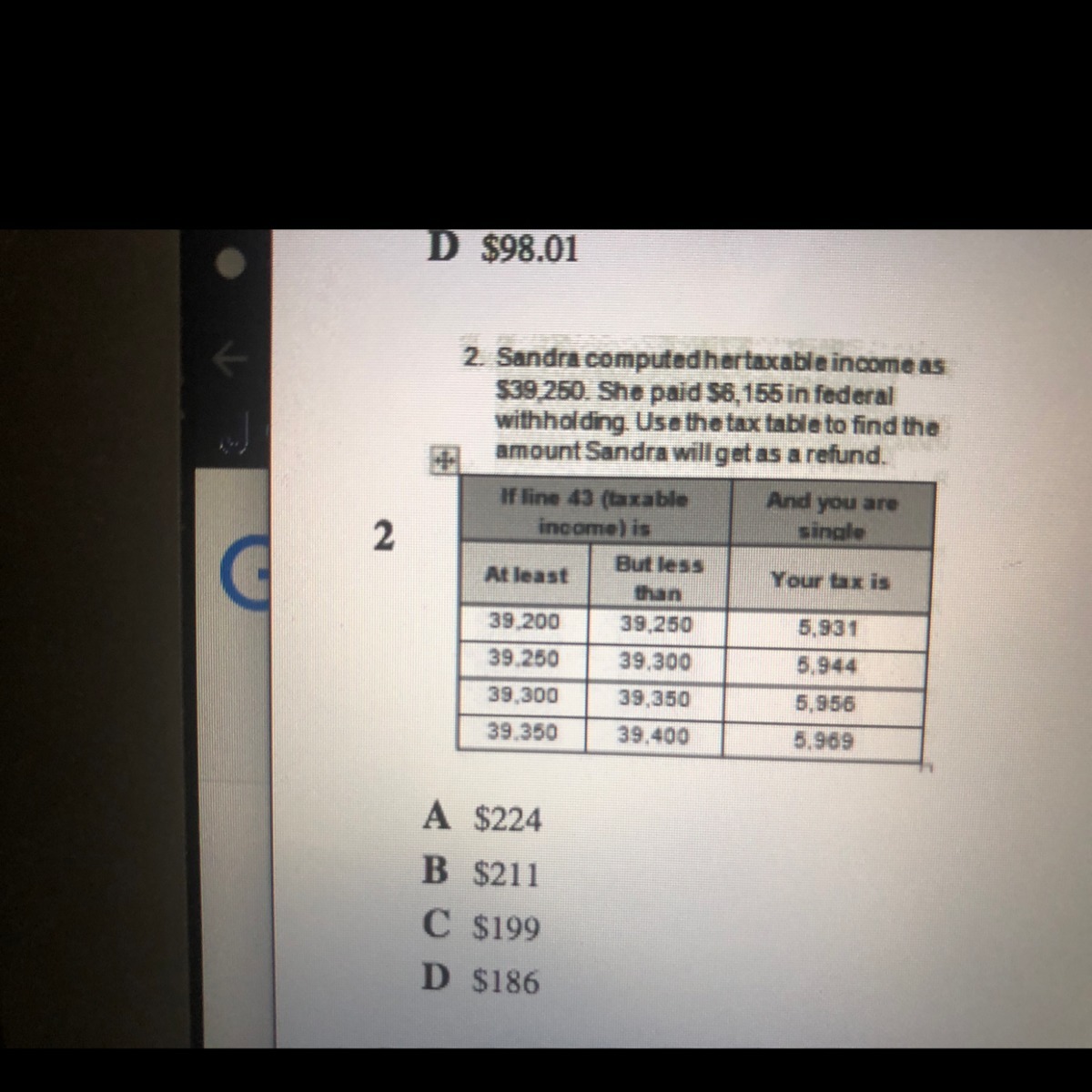 D $98.01

2

2. Sandra computedhertaxable income as $39,250. She paid $6,155 in federal withholding. Usethe tax table to find the amount Sandra will get as a refund.

| If line 43 (taxable income) is | | And you are single |
|---|---|---|
| At least | But less than | Your tax is |
| 39,200 | 39,250 | 5,931 |
| 39,250 | 39,300 | 5,944 |
| 39,300 | 39,350 | 5,956 |
| 39,350 | 39,400 | 5,969 |

A $224
B $211
C $199
D $186